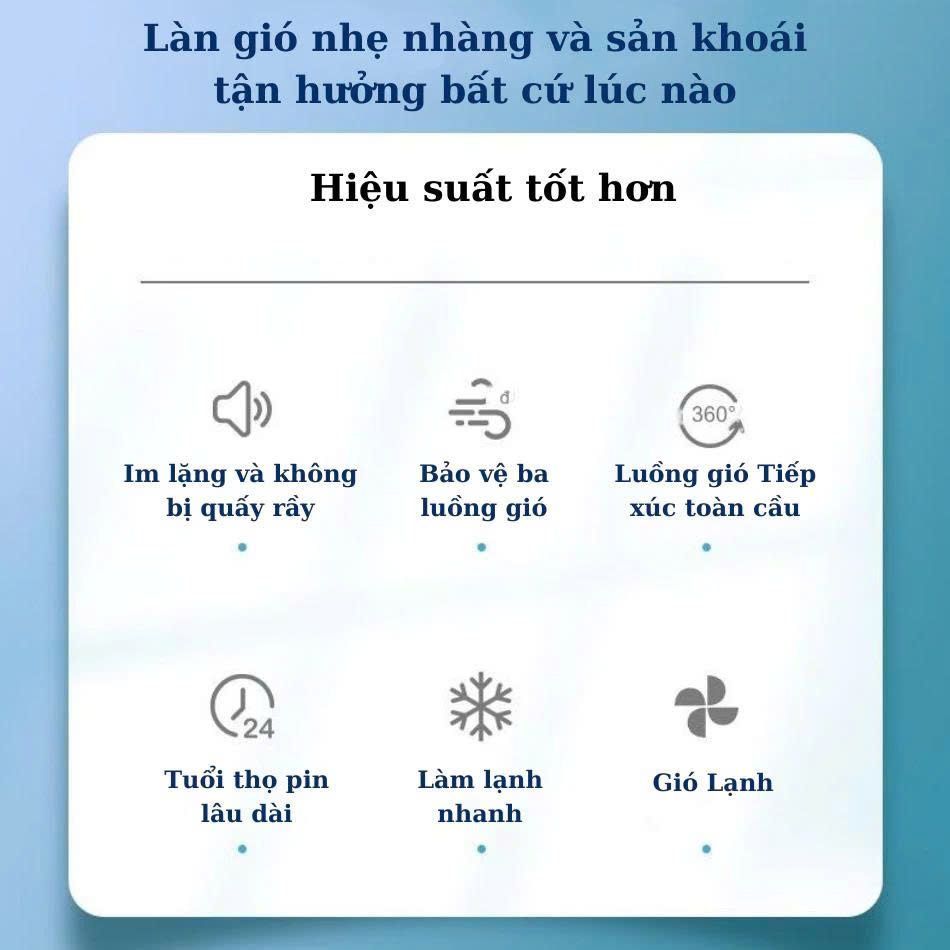 Làn gió nhẹ nhàng và sản khoái tận hưởng bất cứ lúc nào

Hiệu suất tốt hơn

Im lặng và không bị quấy rầy

đ

Bảo vệ ba luồng gió

360°

Luồng gió Tiếp xúc toàn cầu

24

Tuổi thọ pin lâu dài

Làm lạnh nhanh

Gió Lạnh